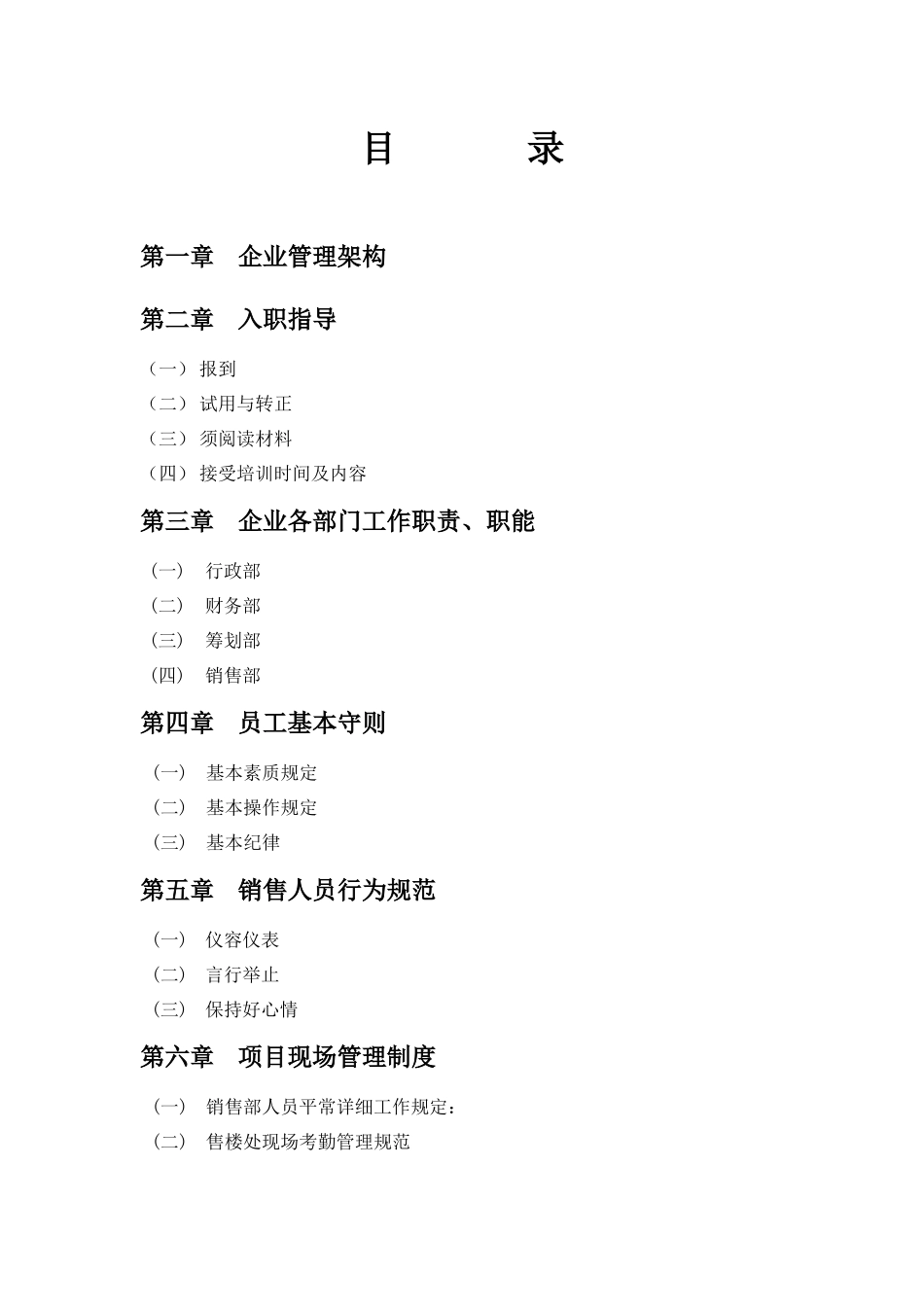 目　　录

第一章　企业管理架构

第二章　入职指导

（一）报到
（二）试用与转正
（三）须阅读材料
（四）接受培训时间及内容

第三章　企业各部门工作职责、职能

（一）　行政部
（二）　财务部
（三）　筹划部
（四）　销售部

第四章　员工基本守则

（一）　基本素质规定
（二）　基本操作规定
（三）　基本纪律

第五章　销售人员行为规范

（一）　仪容仪表
（二）　言行举止
（三）　保持好心情

第六章　项目现场管理制度

（一）　销售部人员平常详细工作规定：
（二）　售楼处现场考勤管理规范